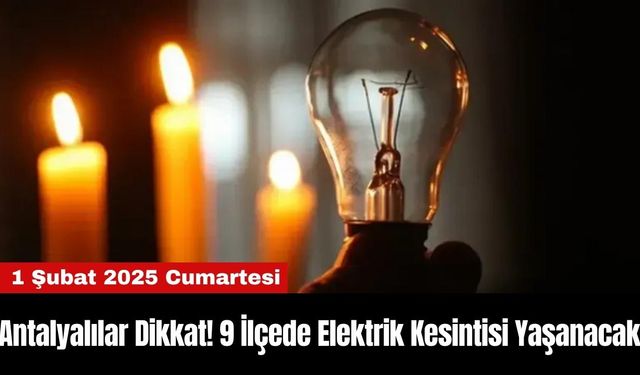 1 Şubat 2025 Cumartesi

Antalyalılar Dikkat! 9 İlçede Elektrik Kesintisi Yaşanacak